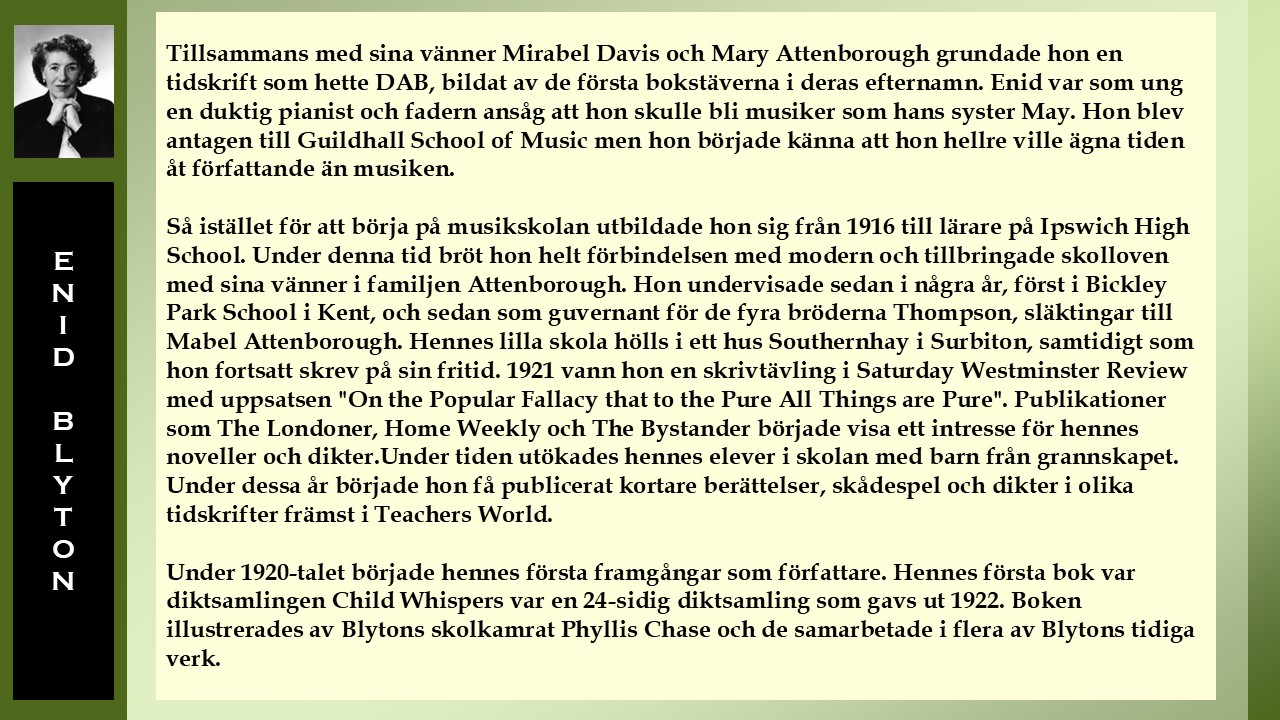 ENID BLYTON

Tillsammans med sina vänner Mirabel Davis och Mary Attenborough grundade hon en tidskrift som hette DAB, bildat av de första bokstäverna i deras efternamn. Enid var som ung en duktig pianist och fadern ansåg att hon skulle bli musiker som hans syster May. Hon blev antagen till Guildhall School of Music men hon började känna att hon hellre ville ägna tiden åt författande än musiken.

Så istället för att börja på musikskolan utbildade hon sig från 1916 till lärare på Ipswich High School. Under denna tid bröt hon helt förbindelsen med modern och tillbringade skolloven med sina vänner i familjen Attenborough. Hon undervisade sedan i några år, först i Bickley Park School i Kent, och sedan som guvernant för de fyra bröderna Thompson, släktingar till Mabel Attenborough. Hennes lilla skola hölls i ett hus Southernhay i Surbiton, samtidigt som hon fortsatt skrev på sin fritid. 1921 vann hon en skrivtävling i Saturday Westminster Review med uppsatsen "On the Popular Fallacy that to the Pure All Things are Pure". Publikationer som The Londoner, Home Weekly och The Bystander började visa ett intresse för hennes noveller och dikter.Under tiden utökades hennes elever i skolan med barn från grannskapet. Under dessa år började hon få publicerat kortare berättelser, skådespel och dikter i olika tidskrifter främst i Teachers World.

Under 1920-talet började hennes första framgångar som författare. Hennes första bok var diktsamlingen Child Whispers var en 24-sidig diktsamling som gavs ut 1922. Boken illustrerades av Blytons skolkamrat Phyllis Chase och de samarbetade i flera av Blytons tidiga verk.